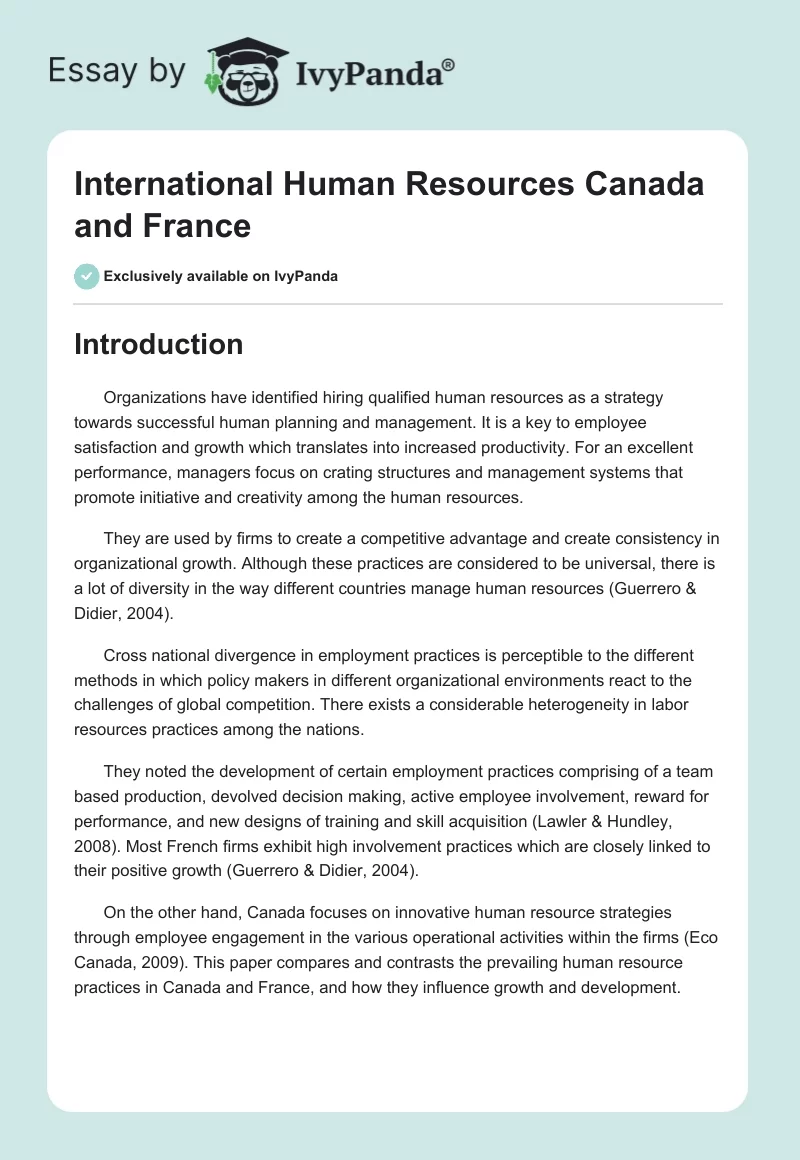 Essay by IvyPanda®

International Human Resources Canada and France

Exclusively available on IvyPanda

Introduction

Organizations have identified hiring qualified human resources as a strategy towards successful human planning and management. It is a key to employee satisfaction and growth which translates into increased productivity. For an excellent performance, managers focus on crating structures and management systems that promote initiative and creativity among the human resources.

They are used by firms to create a competitive advantage and create consistency in organizational growth. Although these practices are considered to be universal, there is a lot of diversity in the way different countries manage human resources (Guerrero & Didier, 2004).

Cross national divergence in employment practices is perceptible to the different methods in which policy makers in different organizational environments react to the challenges of global competition. There exists a considerable heterogeneity in labor resources practices among the nations.

They noted the development of certain employment practices comprising of a team based production, devolved decision making, active employee involvement, reward for performance, and new designs of training and skill acquisition (Lawler & Hundley, 2008). Most French firms exhibit high involvement practices which are closely linked to their positive growth (Guerrero & Didier, 2004).

On the other hand, Canada focuses on innovative human resource strategies through employee engagement in the various operational activities within the firms (Eco Canada, 2009). This paper compares and contrasts the prevailing human resource practices in Canada and France, and how they influence growth and development.